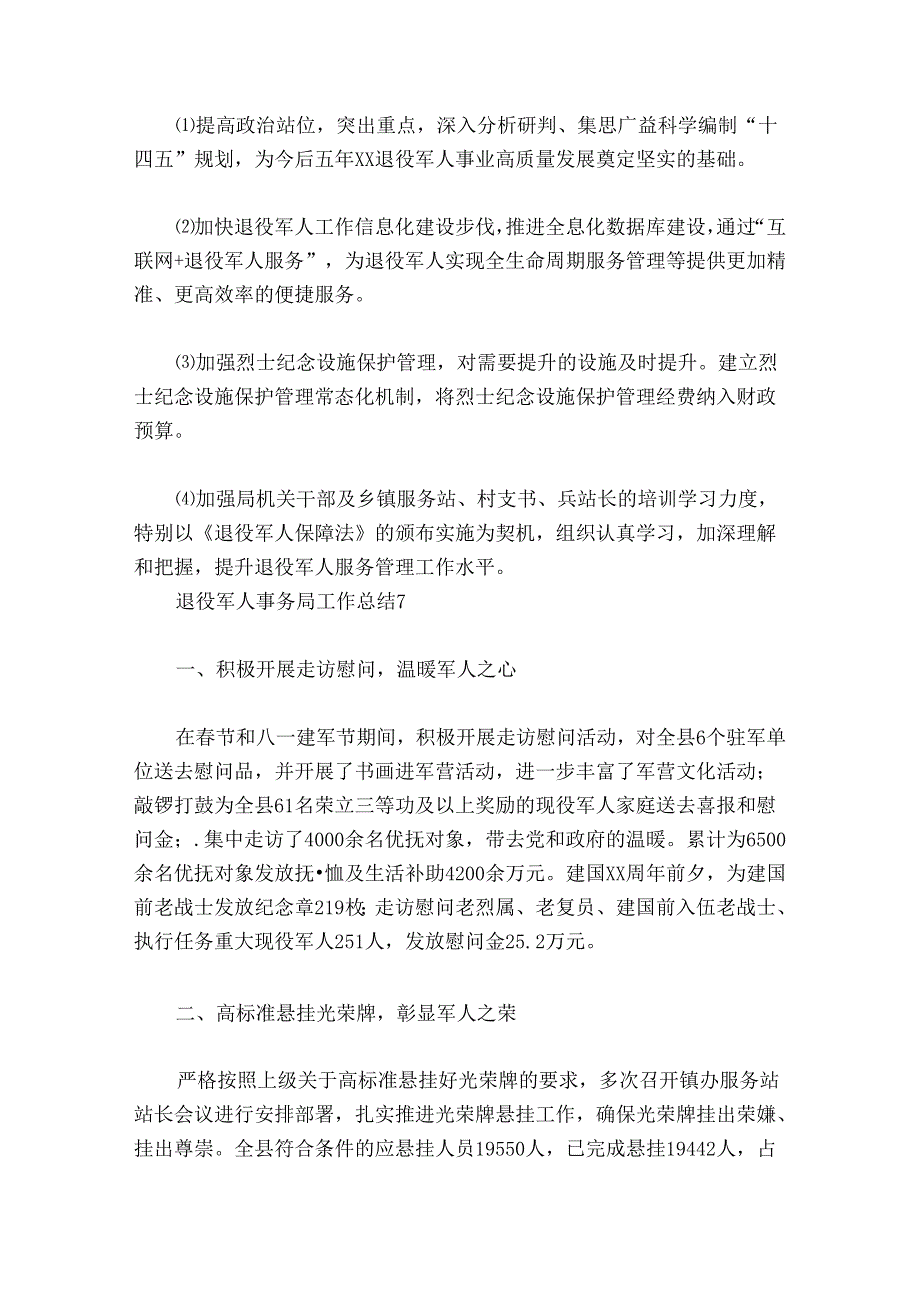 ⑴提高政治站位，突出重点，深入分析研判、集思广益科学编制“十四五”规划，为今后五年XX退役军人事业高质量发展奠定坚实的基础。

⑵加快退役军人工作信息化建设步伐，推进全息化数据库建设，通过“互联网+退役军人服务”，为退役军人实现全生命周期服务管理等提供更加精准、更高效率的便捷服务。

⑶加强烈士纪念设施保护管理，对需要提升的设施及时提升。建立烈士纪念设施保护管理常态化机制，将烈士纪念设施保护管理经费纳入财政预算。

⑷加强局机关干部及乡镇服务站、村支书、兵站长的培训学习力度，特别以《退役军人保障法》的颁布实施为契机，组织认真学习，加深理解和把握，提升退役军人服务管理工作水平。

退役军人事务局工作总结7

一、积极开展走访慰问，温暖军人之心

在春节和八一建军节期间，积极开展走访慰问活动，对全县6个驻军单位送去慰问品，并开展了书画进军营活动，进一步丰富了军营文化活动；敲锣打鼓为全县61名荣立三等功及以上奖励的现役军人家庭送去喜报和慰问金；.集中走访了4000余名优抚对象，带去党和政府的温暖。累计为6500余名优抚对象发放抚•恤及生活补助4200余万元。建国XX周年前夕，为建国前老战士发放纪念章219枚;走访慰问老烈属、老复员、建国前入伍老战士、执行任务重大现役军人251人，发放慰问金25.2万元。

二、高标准悬挂光荣牌，彰显军人之荣

严格按照上级关于高标准悬挂好光荣牌的要求，多次召开镇办服务站站长会议进行安排部署，扎实推进光荣牌悬挂工作，确保光荣牌挂出荣嫌、挂出尊崇。全县符合条件的应悬挂人员19550人，已完成悬挂19442人，占